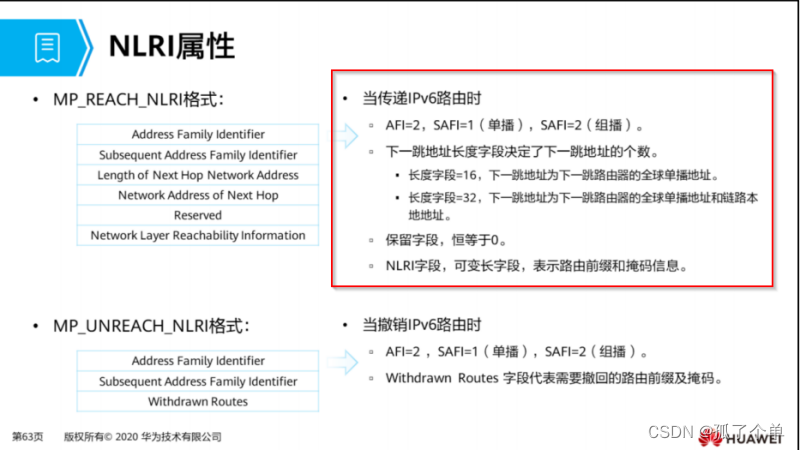 NLRI属性

• MP_REACH_NLRI格式：

| Address Family Identifier |
|---|
| Subsequent Address Family Identifier |
| Length of Next Hop Network Address |
| Network Address of Next Hop |
| Reserved |
| Network Layer Reachability Information |

• 当传递IPv6路由时
▫ AFI=2，SAFI=1（单播），SAFI=2（组播）。
▫ 下一跳地址长度字段决定了下一跳地址的个数。
▪ 长度字段=16，下一跳地址为下一跳路由器的全球单播地址。
▪ 长度字段=32，下一跳地址为下一跳路由器的全球单播地址和链路本地地址。
▫ 保留字段，恒等于0。
▫ NLRI字段，可变长字段，表示路由前缀和掩码信息。

• MP_UNREACH_NLRI格式：

| Address Family Identifier |
|---|
| Subsequent Address Family Identifier |
| Withdrawn Routes |

• 当撤销IPv6路由时
▫ AFI=2，SAFI=1（单播），SAFI=2（组播）。
▫ Withdrawn Routes 字段代表需要撤回的路由前缀及掩码。

第63页 版权所有© 2020 华为技术有限公司

CSDN @孤了个单
HUAWEI